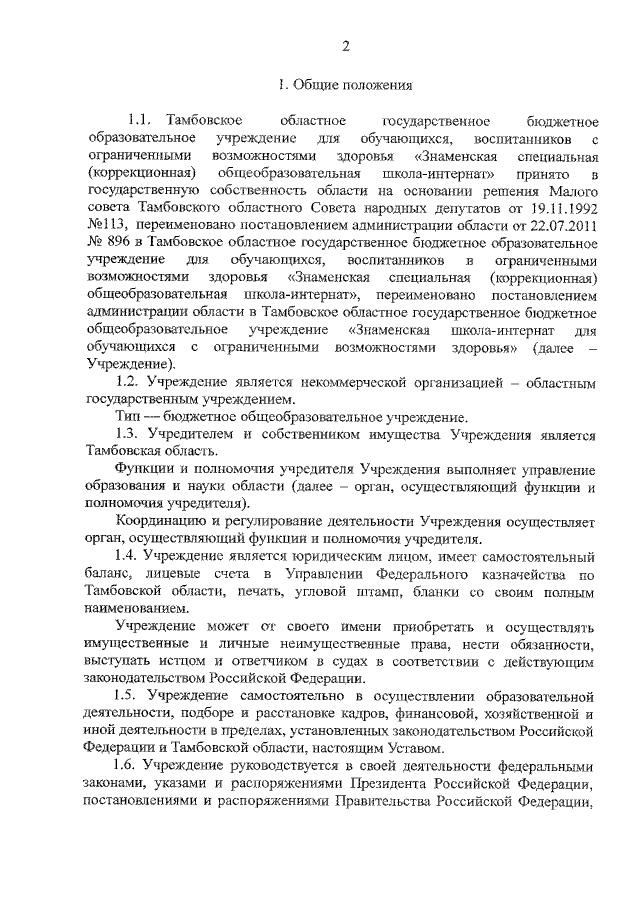 2

1. Общие положения

1.1. Тамбовское областное государственное бюджетное образовательное учреждение для обучающихся, воспитанников с ограниченными возможностями здоровья «Знаменская специальная (коррекционная) общеобразовательная школа-интернат» принято в государственную собственность области на основании решения Малого совета Тамбовского областного Совета народных депутатов от 19.11.1992 №113, переименовано постановлением администрации области от 22.07.2011 № 896 в Тамбовское областное государственное бюджетное образовательное учреждение для обучающихся, воспитанников в ограниченными возможностями здоровья «Знаменская специальная (коррекционная) общеобразовательная школа-интернат», переименовано постановлением администрации области в Тамбовское областное государственное бюджетное общеобразовательное учреждение «Знаменская школа-интернат для обучающихся с ограниченными возможностями здоровья» (далее – Учреждение).

1.2. Учреждение является некоммерческой организацией – областным государственным учреждением.

Тип — бюджетное общеобразовательное учреждение.

1.3. Учредителем и собственником имущества Учреждения является Тамбовская область.

Функции и полномочия учредителя Учреждения выполняет управление образования и науки области (далее – орган, осуществляющий функции и полномочия учредителя).

Координацию и регулирование деятельности Учреждения осуществляет орган, осуществляющий функции и полномочия учредителя.

1.4. Учреждение является юридическим лицом, имеет самостоятельный баланс, лицевые счета в Управлении Федерального казначейства по Тамбовской области, печать, угловой штамп, бланки со своим полным наименованием.

Учреждение может от своего имени приобретать и осуществлять имущественные и личные неимущественные права, нести обязанности, выступать истцом и ответчиком в судах в соответствии с действующим законодательством Российской Федерации.

1.5. Учреждение самостоятельно в осуществлении образовательной деятельности, подборе и расстановке кадров, финансовой, хозяйственной и иной деятельности в пределах, установленных законодательством Российской Федерации и Тамбовской области, настоящим Уставом.

1.6. Учреждение руководствуется в своей деятельности федеральными законами, указами и распоряжениями Президента Российской Федерации, постановлениями и распоряжениями Правительства Российской Федерации,